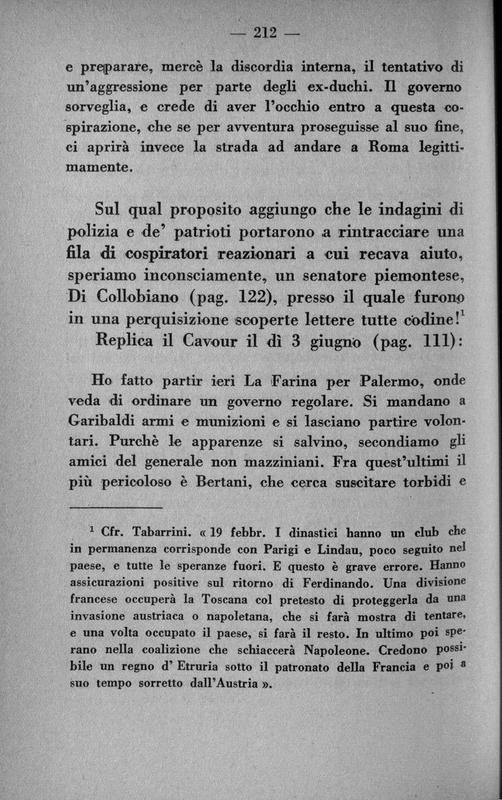 — 212 —

e preparare, mercè la discordia interna, il tentativo di un'aggressione per parte degli ex-duchi. Il governo sorveglia, e crede di aver l'occhio entro a questa cospirazione, che se per avventura proseguisse al suo fine, ci aprirà invece la strada ad andare a Roma legittimamente.

Sul qual proposito aggiungo che le indagini di polizia e de' patrioti portarono a rintracciare una fila di cospiratori reazionari a cui recava aiuto, speriamo inconsciamente, un senatore piemontese, Di Collobiano (pag. 122), presso il quale furono in una perquisizione scoperte lettere tutte codine!$^1$

Replica il Cavour il dì 3 giugno (pag. 111):

Ho fatto partir ieri La Farina per Palermo, onde veda di ordinare un governo regolare. Si mandano a Garibaldi armi e munizioni e si lasciano partire volontari. Purchè le apparenze si salvino, secondiamo gli amici del generale non mazziniani. Fra quest'ultimi il più pericoloso è Bertani, che cerca suscitare torbidi e

$^1$ Cfr. Tabarrini. « 19 febbr. I dinastici hanno un club che in permanenza corrisponde con Parigi e Lindau, poco seguito nel paese, e tutte le speranze fuori. E questo è grave errore. Hanno assicurazioni positive sul ritorno di Ferdinando. Una divisione francese occuperà la Toscana col pretesto di proteggerla da una invasione austriaca o napoletana, che si farà mostra di tentare, e una volta occupato il paese, si farà il resto. In ultimo poi sperano nella coalizione che schiaccerà Napoleone. Credono possibile un regno d' Etruria sotto il patronato della Francia e poi a suo tempo sorretto dall'Austria ».